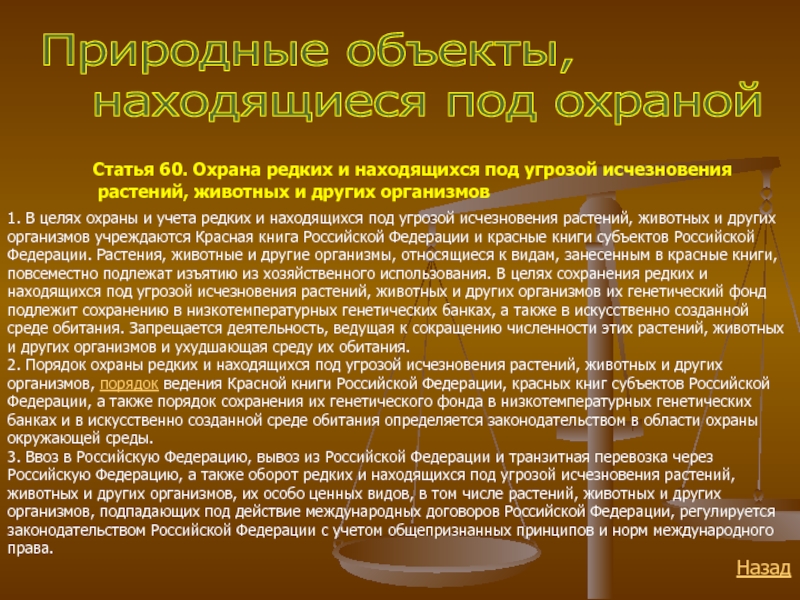 Природные объекты, находящиеся под охраной

Статья 60. Охрана редких и находящихся под угрозой исчезновения растений, животных и других организмов

1. В целях охраны и учета редких и находящихся под угрозой исчезновения растений, животных и других организмов учреждаются Красная книга Российской Федерации и красные книги субъектов Российской Федерации. Растения, животные и другие организмы, относящиеся к видам, занесенным в красные книги, повсеместно подлежат изъятию из хозяйственного использования. В целях сохранения редких и находящихся под угрозой исчезновения растений, животных и других организмов их генетический фонд подлежит сохранению в низкотемпературных генетических банках, а также в искусственно созданной среде обитания. Запрещается деятельность, ведущая к сокращению численности этих растений, животных и других организмов и ухудшающая среду их обитания.
2. Порядок охраны редких и находящихся под угрозой исчезновения растений, животных и других организмов, порядок ведения Красной книги Российской Федерации, красных книг субъектов Российской Федерации, а также порядок сохранения их генетического фонда в низкотемпературных генетических банках и в искусственно созданной среде обитания определяется законодательством в области охраны окружающей среды.
3. Ввоз в Российскую Федерацию, вывоз из Российской Федерации и транзитная перевозка через Российскую Федерацию, а также оборот редких и находящихся под угрозой исчезновения растений, животных и других организмов, их особо ценных видов, в том числе растений, животных и других организмов, подпадающих под действие международных договоров Российской Федерации, регулируется законодательством Российской Федерации с учетом общепризнанных принципов и норм международного права.

Назад